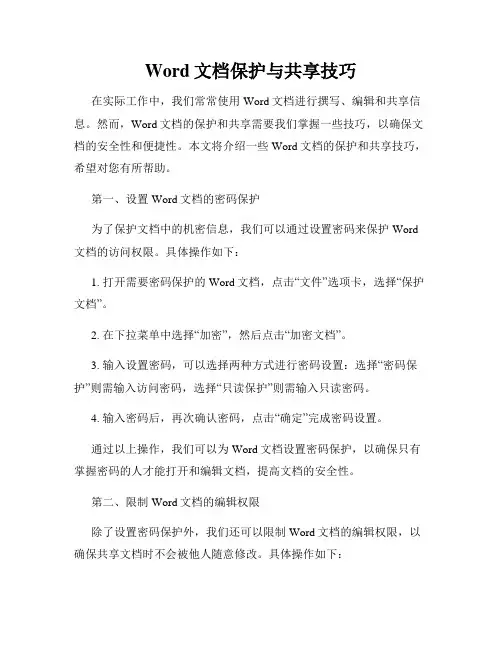 Word 文档保护与共享技巧

在实际工作中，我们常常使用 Word 文档进行撰写、编辑和共享信息。然而，Word 文档的保护和共享需要我们掌握一些技巧，以确保文档的安全性和便捷性。本文将介绍一些 Word 文档的保护和共享技巧，希望对您有所帮助。

第一、设置 Word 文档的密码保护

为了保护文档中的机密信息，我们可以通过设置密码来保护 Word 文档的访问权限。具体操作如下：

1. 打开需要密码保护的 Word 文档，点击“文件”选项卡，选择“保护文档”。

2. 在下拉菜单中选择“加密”，然后点击“加密文档”。

3. 输入设置密码，可以选择两种方式进行密码设置：选择“密码保护”则需输入访问密码，选择“只读保护”则需输入只读密码。

4. 输入密码后，再次确认密码，点击“确定”完成密码设置。

通过以上操作，我们可以为 Word 文档设置密码保护，以确保只有掌握密码的人才能打开和编辑文档，提高文档的安全性。

第二、限制 Word 文档的编辑权限

除了设置密码保护外，我们还可以限制 Word 文档的编辑权限，以确保共享文档时不会被他人随意修改。具体操作如下：